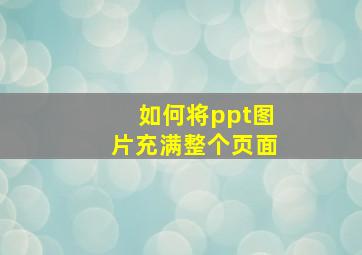 如何将ppt图片充满整个页面